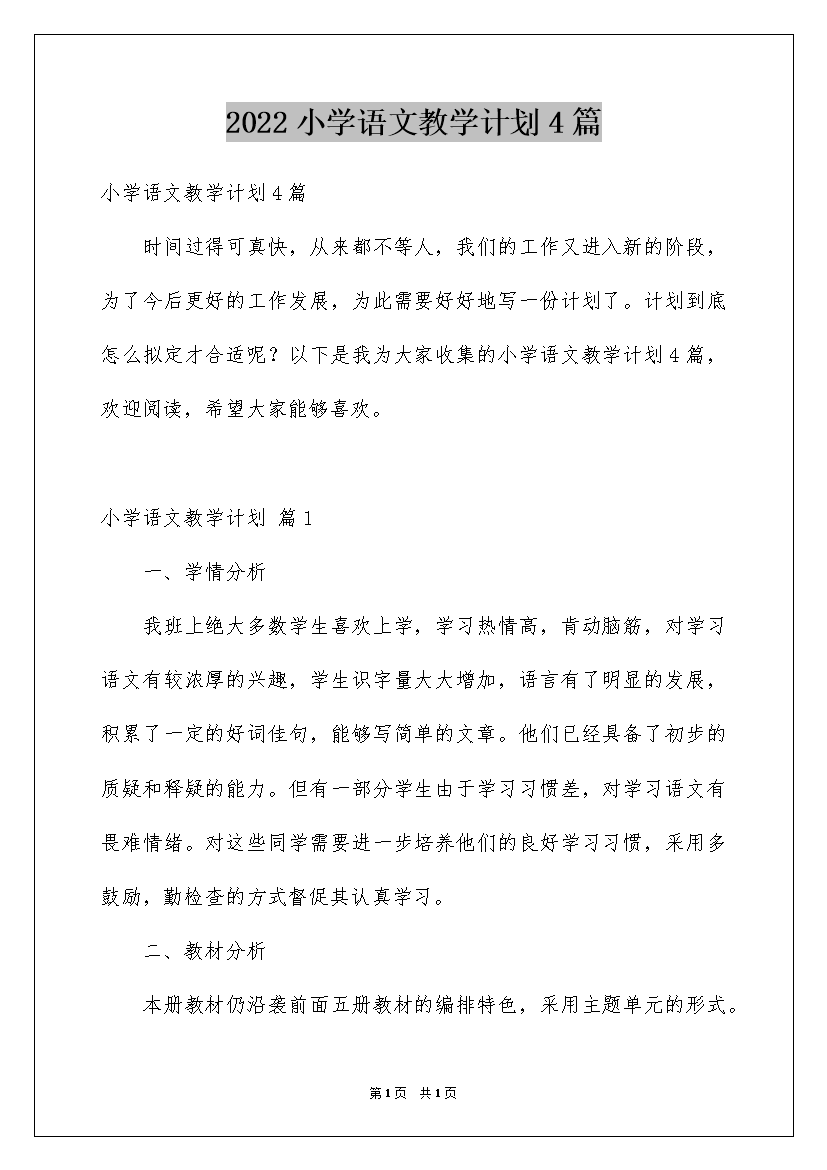 2022小学语文教学计划4篇

小学语文教学计划4篇

时间过得可真快，从来都不等人，我们的工作又进入新的阶段，为了今后更好的工作发展，为此需要好好地写一份计划了。计划到底怎么拟定才合适呢？以下是我为大家收集的小学语文教学计划4篇，欢迎阅读，希望大家能够喜欢。

小学语文教学计划 篇1

一、学情分析

我班上绝大多数学生喜欢上学，学习热情高，肯动脑筋，对学习语文有较浓厚的兴趣，学生识字量大大增加，语言有了明显的发展，积累了一定的好词佳句，能够写简单的文章。他们已经具备了初步的质疑和释疑的能力。但有一部分学生由于学习习惯差，对学习语文有畏难情绪。对这些同学需要进一步培养他们的良好学习习惯，采用多鼓励，勤检查的方式督促其认真学习。

二、教材分析

本册教材仍沿袭前面五册教材的编排特色，采用主题单元的形式。

第1页 共1页